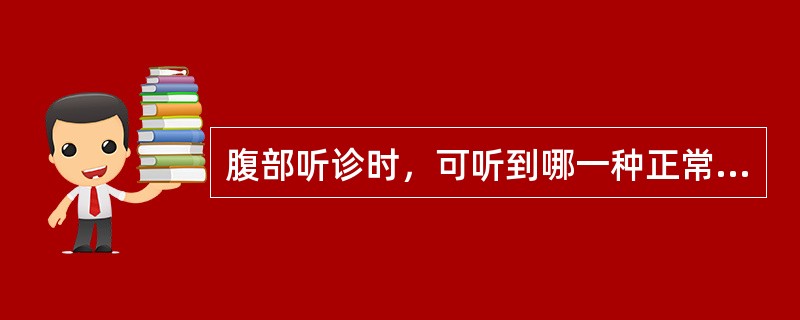 腹部听诊时，可听到哪一种正常...